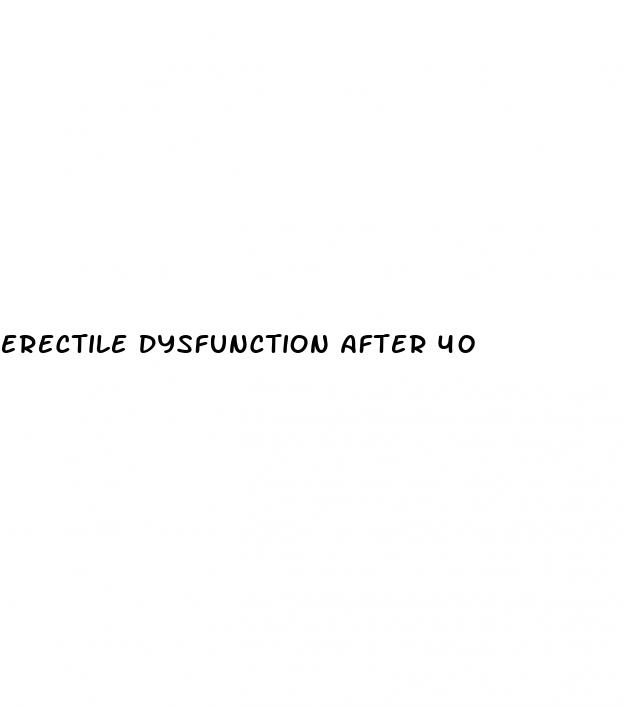 ERECTILE DYSFUNCTION AFTER 40